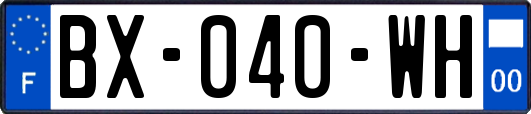 F

BX-040-WH

00